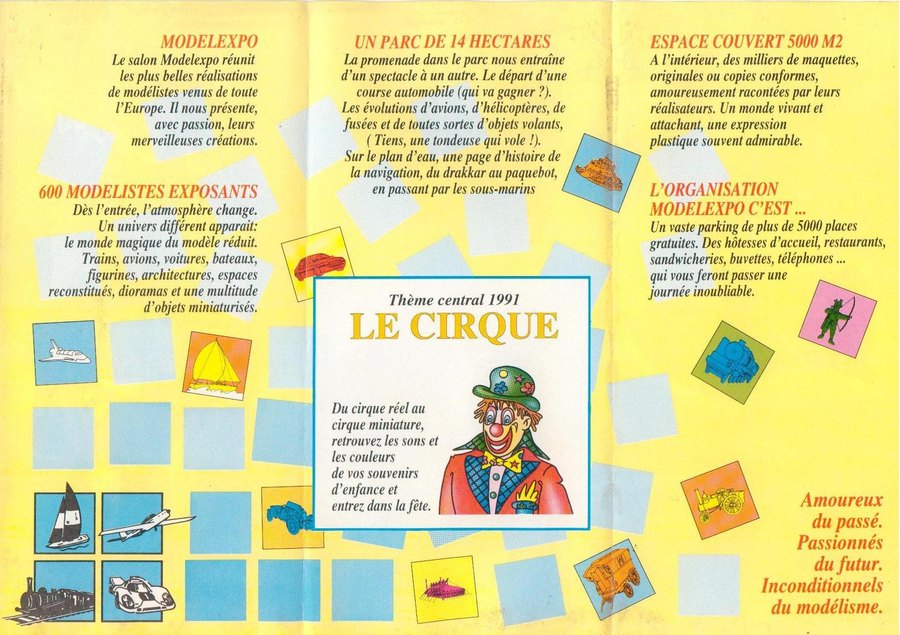 MODELEXPO
Le salon Modelexpo réunit les plus belles réalisations de modélistes venus de toute l'Europe. Il nous présente, avec passion, leurs merveilleuses créations.

600 MODELISTES EXPOSANTS
Dès l'entrée, l'atmosphère change. Un univers différent apparait: le monde magique du modèle réduit. Trains, avions, voitures, bateaux, figurines, architectures, espaces reconstitués, dioramas et une multitude d'objets miniaturisés.

UN PARC DE 14 HECTARES
La promenade dans le parc nous entraîne d'un spectacle à un autre. Le départ d'une course automobile (qui va gagner ?). Les évolutions d'avions, d'hélicoptères, de fusées et de toutes sortes d'objets volants, ( Tiens, une tondeuse qui vole !). Sur le plan d'eau, une page d'histoire de la navigation, du drakkar au paquebot, en passant par les sous-marins

Thème central 1991
LE CIRQUE

Du cirque réel au cirque miniature, retrouvez les sons et les couleurs de vos souvenirs d'enfance et entrez dans la fête.

ESPACE COUVERT 5000 M2
A l'intérieur, des milliers de maquettes, originales ou copies conformes, amoureusement racontées par leurs réalisateurs. Un monde vivant et attachant, une expression plastique souvent admirable.

L'ORGANISATION MODELEXPO C'EST ...
Un vaste parking de plus de 5000 places gratuites. Des hôtesses d'accueil, restaurants, sandwicheries, buvettes, téléphones ... qui vous feront passer une journée inoubliable.

Amoureux du passé.
Passionnés du futur.
Inconditionnels du modélisme.